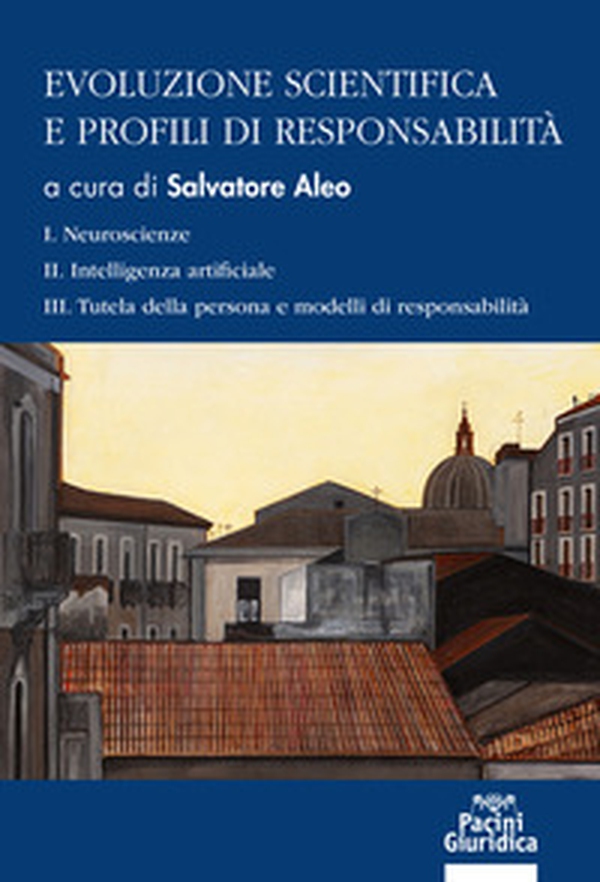 EVOLUZIONE SCIENTIFICA
E PROFILI DI RESPONSABILITÀ

a cura di Salvatore Aleo

I. Neuroscienze

II. Intelligenza artificiale

III. Tutela della persona e modelli di responsabilità

Pacini
Giuridica